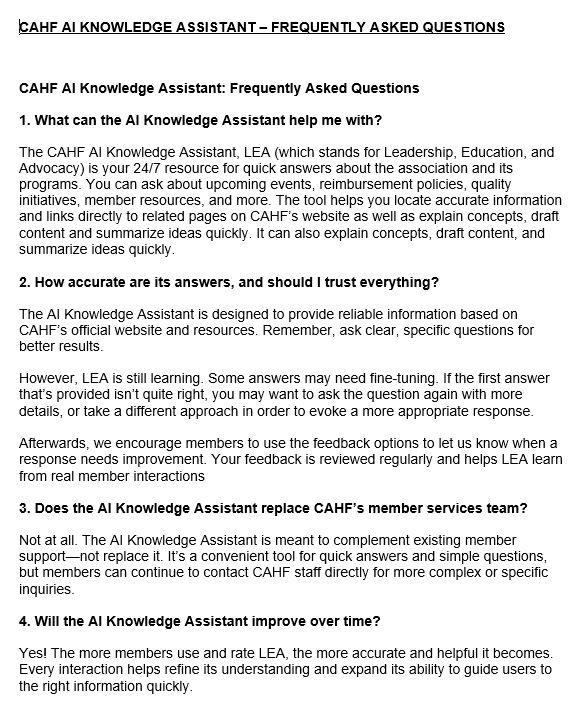 CAHF AI KNOWLEDGE ASSISTANT – FREQUENTLY ASKED QUESTIONS

CAHF AI Knowledge Assistant: Frequently Asked Questions

1. What can the AI Knowledge Assistant help me with?

The CAHF AI Knowledge Assistant, LEA (which stands for Leadership, Education, and Advocacy) is your 24/7 resource for quick answers about the association and its programs. You can ask about upcoming events, reimbursement policies, quality initiatives, member resources, and more. The tool helps you locate accurate information and links directly to related pages on CAHF's website as well as explain concepts, draft content and summarize ideas quickly. It can also explain concepts, draft content, and summarize ideas quickly.

2. How accurate are its answers, and should I trust everything?

The AI Knowledge Assistant is designed to provide reliable information based on CAHF's official website and resources. Remember, ask clear, specific questions for better results.

However, LEA is still learning. Some answers may need fine-tuning. If the first answer that's provided isn't quite right, you may want to ask the question again with more details, or take a different approach in order to evoke a more appropriate response.

Afterwards, we encourage members to use the feedback options to let us know when a response needs improvement. Your feedback is reviewed regularly and helps LEA learn from real member interactions

3. Does the AI Knowledge Assistant replace CAHF's member services team?

Not at all. The AI Knowledge Assistant is meant to complement existing member support—not replace it. It's a convenient tool for quick answers and simple questions, but members can continue to contact CAHF staff directly for more complex or specific inquiries.

4. Will the AI Knowledge Assistant improve over time?

Yes! The more members use and rate LEA, the more accurate and helpful it becomes. Every interaction helps refine its understanding and expand its ability to guide users to the right information quickly.